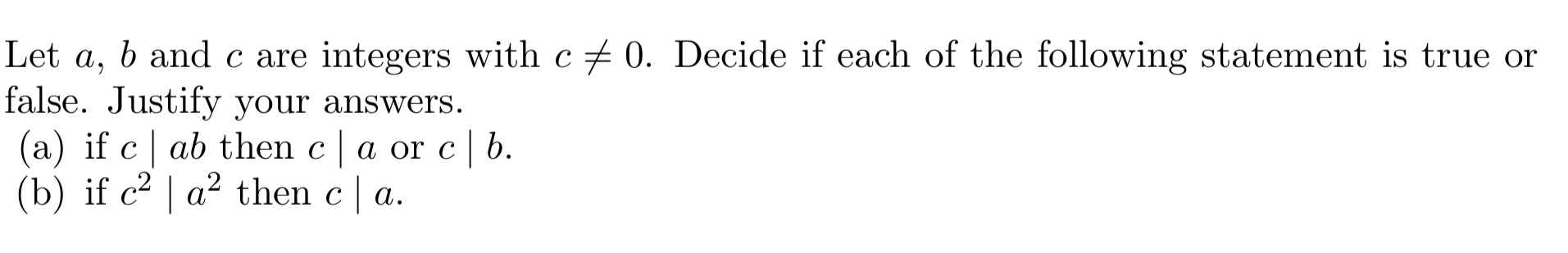 Let $a$, $b$ and $c$ are integers with $c \neq 0$. Decide if each of the following statement is true or false. Justify your answers.
(a) if $c \mid ab$ then $c \mid a$ or $c \mid b$.
(b) if $c^2 \mid a^2$ then $c \mid a$.